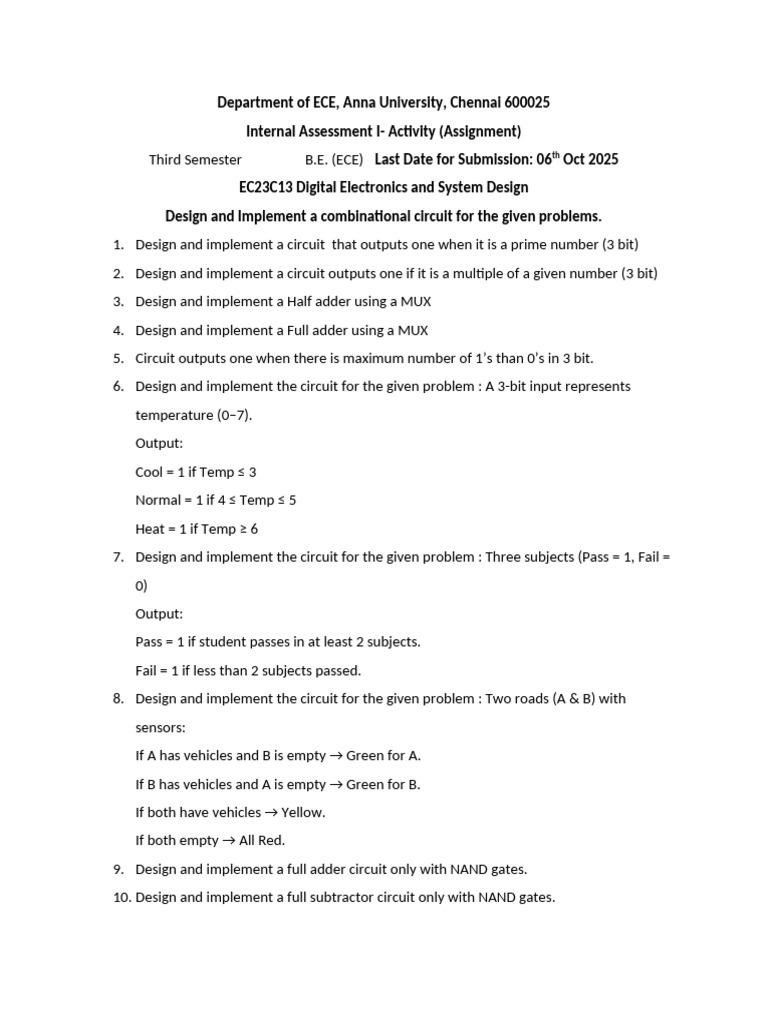 Department of ECE, Anna University, Chennai 600025

Internal Assessment I- Activity (Assignment)

Third Semester B.E. (ECE) Last Date for Submission: 06$^{th}$ Oct 2025

EC23C13 Digital Electronics and System Design

Design and Implement a combinational circuit for the given problems.

1. Design and implement a circuit that outputs one when it is a prime number (3 bit)
2. Design and implement a circuit outputs one if it is a multiple of a given number (3 bit)
3. Design and implement a Half adder using a MUX
4. Design and implement a Full adder using a MUX
5. Circuit outputs one when there is maximum number of 1's than 0's in 3 bit.
6. Design and implement the circuit for the given problem : A 3-bit input represents temperature (0–7).
Output:
Cool = 1 if Temp ≤ 3
Normal = 1 if 4 ≤ Temp ≤ 5
Heat = 1 if Temp ≥ 6
7. Design and implement the circuit for the given problem : Three subjects (Pass = 1, Fail = 0)
Output:
Pass = 1 if student passes in at least 2 subjects.
Fail = 1 if less than 2 subjects passed.
8. Design and implement the circuit for the given problem : Two roads (A & B) with sensors:
If A has vehicles and B is empty → Green for A.
If B has vehicles and A is empty → Green for B.
If both have vehicles → Yellow.
If both empty → All Red.
9. Design and implement a full adder circuit only with NAND gates.
10. Design and implement a full subtractor circuit only with NAND gates.